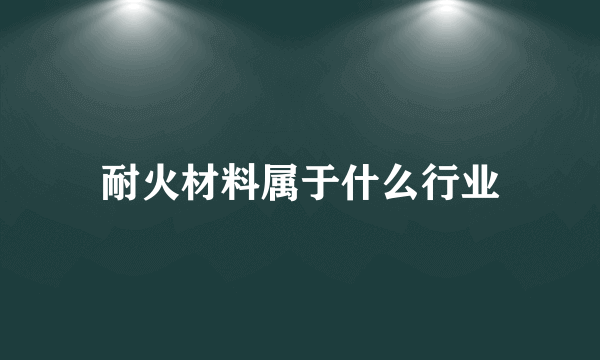 耐火材料属于什么行业